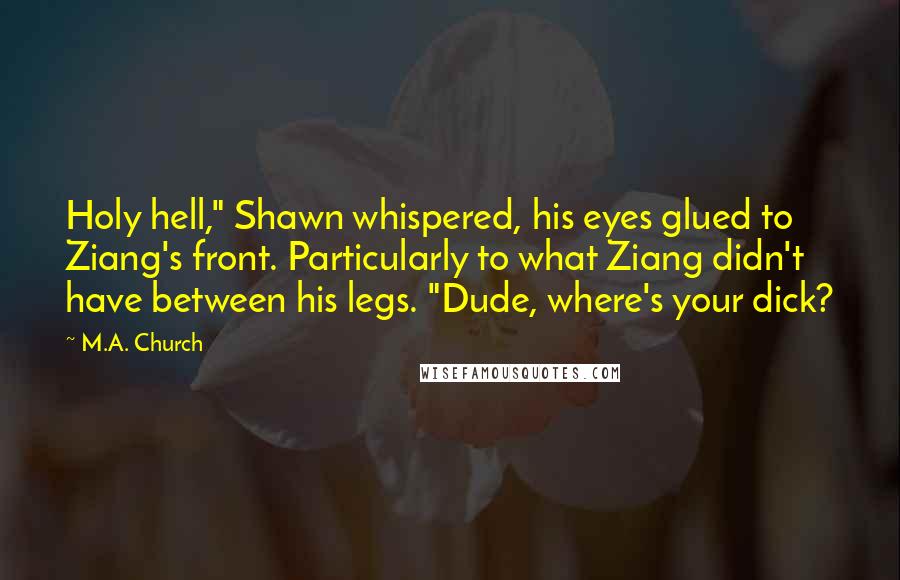 Holy hell," Shawn whispered, his eyes glued to Ziang's front. Particularly to what Ziang didn't have between his legs. "Dude, where's your dick?

~ M.A. Church

WISEFAMOUSQUOTES.COM